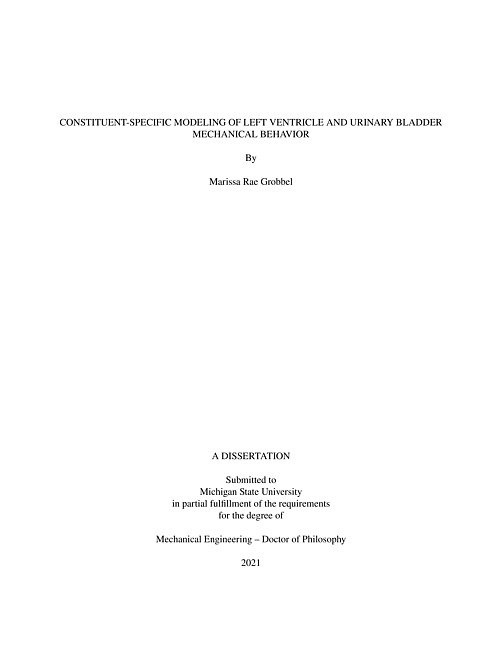 CONSTITUENT-SPECIFIC MODELING OF LEFT VENTRICLE AND URINARY BLADDER MECHANICAL BEHAVIOR

By

Marissa Rae Grobbel

A DISSERTATION

Submitted to
Michigan State University
in partial fulfillment of the requirements
for the degree of

Mechanical Engineering – Doctor of Philosophy

2021